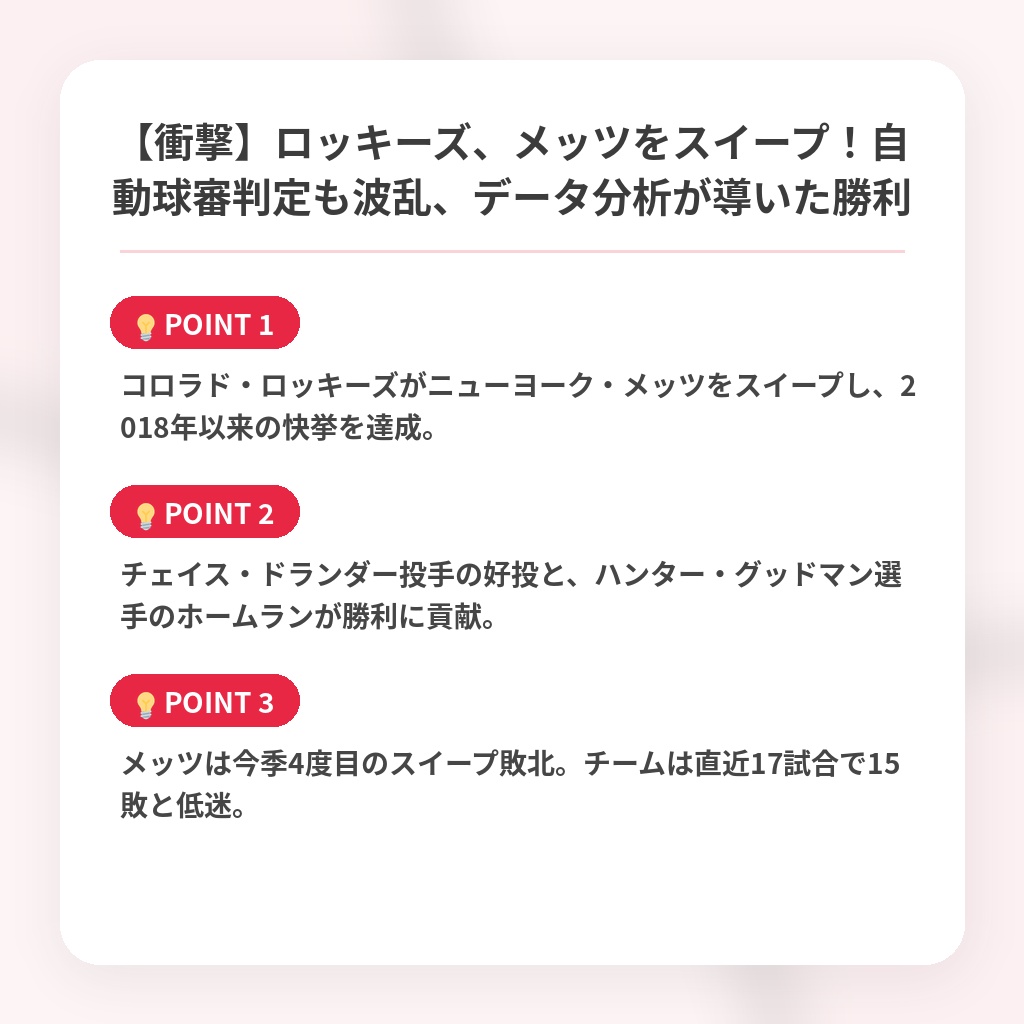 【衝撃】ロッキーズ、メッツをスイープ！自動球審判定も波乱、データ分析が導いた勝利

POINT 1

コロラド・ロッキーズがニューヨーク・メッツをスイープし、2018年以来の快挙を達成。

POINT 2

チェイス・ドランダー投手の好投と、ハンター・グッドマン選手のホームランが勝利に貢献。

POINT 3

メッツは今季4度目のスイープ敗北。チームは直近17試合で15敗と低迷。